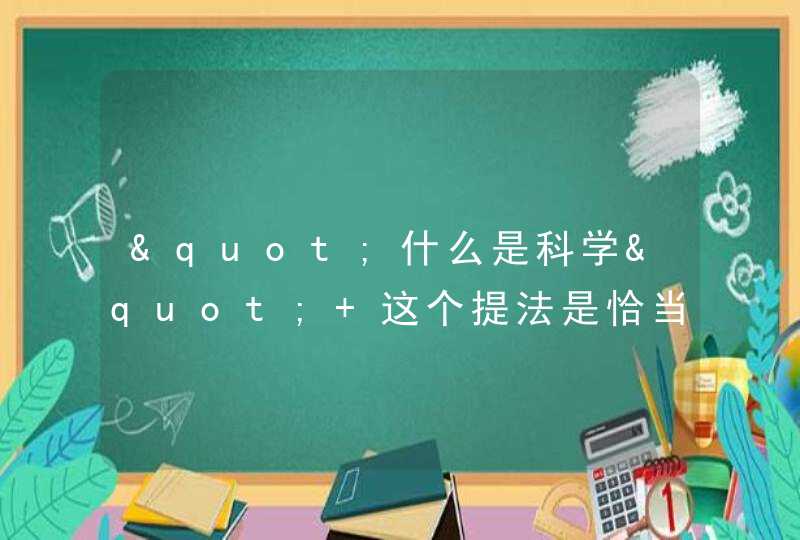 &quot;什么是科学&quot;+ 这个提法是恰当